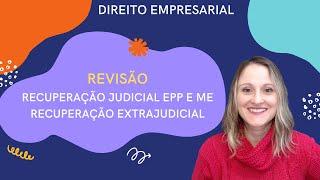 DIREITO EMPRESARIAL

REVISÃO

RECUPERAÇÃO JUDICIAL EPP E ME
RECUPERAÇÃO EXTRAJUDICIAL